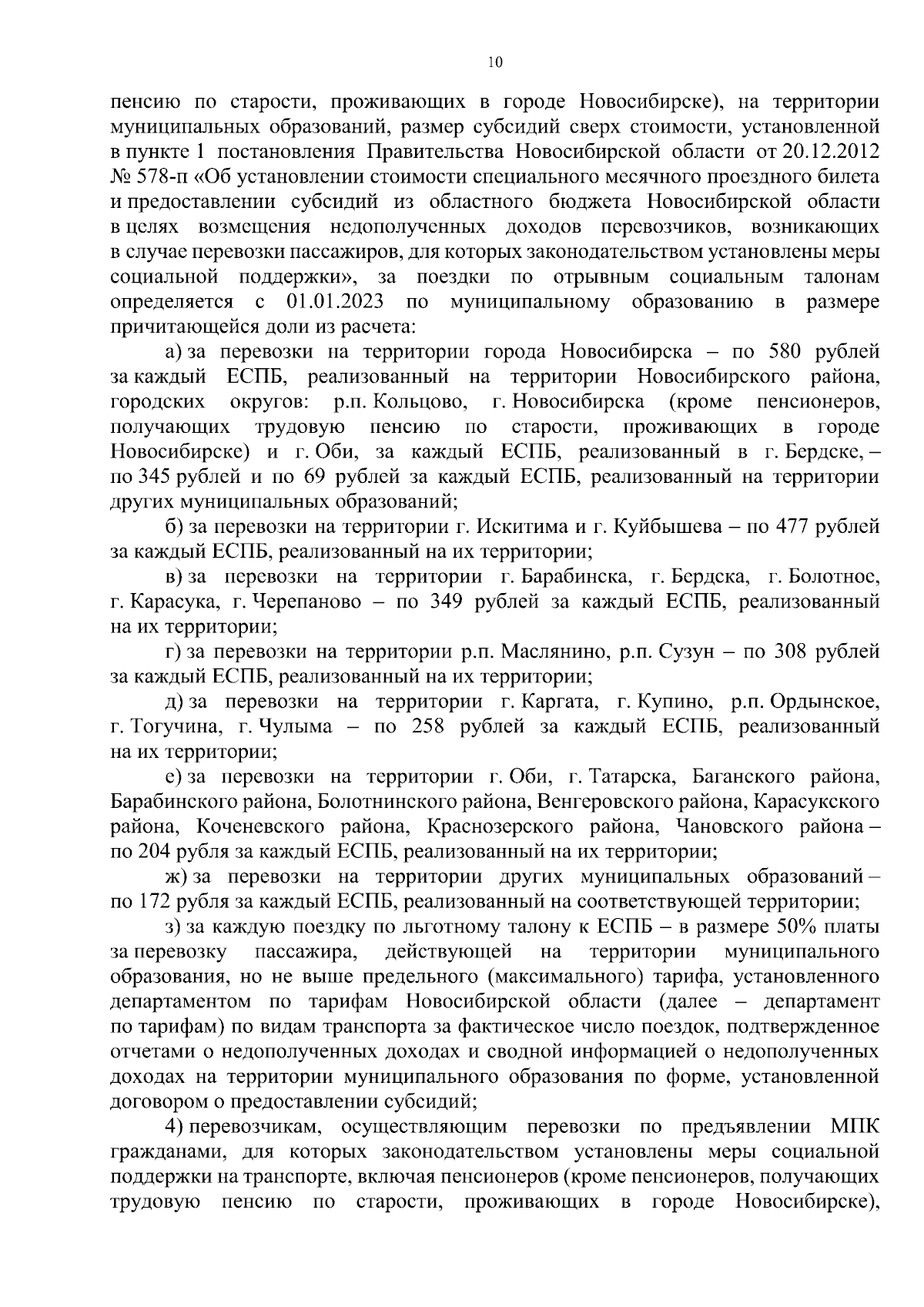 10

пенсию по старости, проживающих в городе Новосибирске), на территории муниципальных образований, размер субсидий сверх стоимости, установленной в пункте 1 постановления Правительства Новосибирской области от 20.12.2012 № 578-п «Об установлении стоимости специального месячного проездного билета и предоставлении субсидий из областного бюджета Новосибирской области в целях возмещения недополученных доходов перевозчиков, возникающих в случае перевозки пассажиров, для которых законодательством установлены меры социальной поддержки», за поездки по отрывным социальным талонам определяется с 01.01.2023 по муниципальному образованию в размере причитающейся доли из расчета:

а) за перевозки на территории города Новосибирска – по 580 рублей за каждый ЕСПБ, реализованный на территории Новосибирского района, городских округов: р.п. Кольцово, г. Новосибирска (кроме пенсионеров, получающих трудовую пенсию по старости, проживающих в городе Новосибирске) и г. Оби, за каждый ЕСПБ, реализованный в г. Бердске, – по 345 рублей и по 69 рублей за каждый ЕСПБ, реализованный на территории других муниципальных образований;

б) за перевозки на территории г. Искитима и г. Куйбышева – по 477 рублей за каждый ЕСПБ, реализованный на их территории;

в) за перевозки на территории г. Барабинска, г. Бердска, г. Болотное, г. Карасука, г. Черепаново – по 349 рублей за каждый ЕСПБ, реализованный на их территории;

г) за перевозки на территории р.п. Маслянино, р.п. Сузун – по 308 рублей за каждый ЕСПБ, реализованный на их территории;

д) за перевозки на территории г. Каргата, г. Купино, р.п. Ордынское, г. Тогучина, г. Чулыма – по 258 рублей за каждый ЕСПБ, реализованный на их территории;

е) за перевозки на территории г. Оби, г. Татарска, Баганского района, Барабинского района, Болотнинского района, Венгеровского района, Карасукского района, Коченевского района, Краснозерского района, Чановского района – по 204 рубля за каждый ЕСПБ, реализованный на их территории;

ж) за перевозки на территории других муниципальных образований – по 172 рубля за каждый ЕСПБ, реализованный на соответствующей территории;

з) за каждую поездку по льготному талону к ЕСПБ – в размере 50% платы за перевозку пассажира, действующей на территории муниципального образования, но не выше предельного (максимального) тарифа, установленного департаментом по тарифам Новосибирской области (далее – департамент по тарифам) по видам транспорта за фактическое число поездок, подтвержденное отчетами о недополученных доходах и сводной информацией о недополученных доходах на территории муниципального образования по форме, установленной договором о предоставлении субсидий;

4) перевозчикам, осуществляющим перевозки по предъявлении МПК гражданами, для которых законодательством установлены меры социальной поддержки на транспорте, включая пенсионеров (кроме пенсионеров, получающих трудовую пенсию по старости, проживающих в городе Новосибирске),